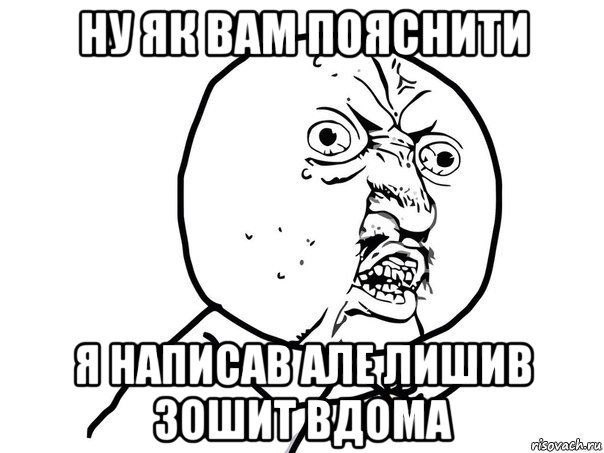 НУ ЯК ВАМ ПОЯСНИТИ

Я НАПИСАВ АЛЕ ЛИШИВ ЗОШИТ ВДОМА

risovach.ru